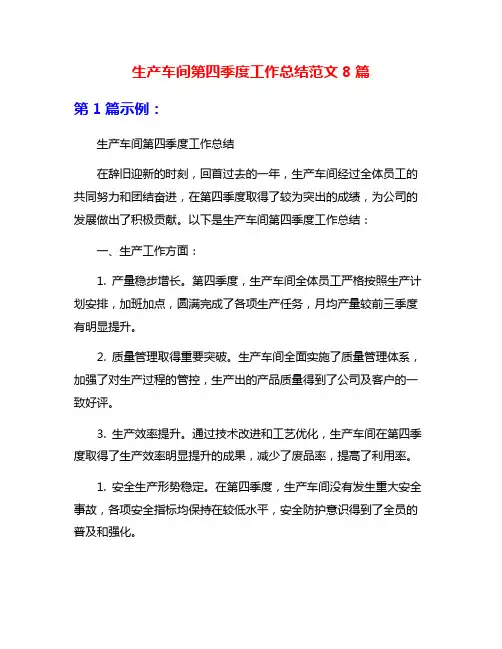 生产车间第四季度工作总结范文 8 篇

第 1 篇示例：

生产车间第四季度工作总结

在辞旧迎新的时刻，回首过去的一年，生产车间经过全体员工的共同努力和团结奋进，在第四季度取得了较为突出的成绩，为公司的发展做出了积极贡献。以下是生产车间第四季度工作总结：

一、生产工作方面：

1. 产量稳步增长。第四季度，生产车间全体员工严格按照生产计划安排，加班加点，圆满完成了各项生产任务，月均产量较前三季度有明显提升。

2. 质量管理取得重要突破。生产车间全面实施了质量管理体系，加强了对生产过程的管控，生产出的产品质量得到了公司及客户的一致好评。

3. 生产效率提升。通过技术改进和工艺优化，生产车间在第四季度取得了生产效率明显提升的成果，减少了废品率，提高了利用率。

1. 安全生产形势稳定。在第四季度，生产车间没有发生重大安全事故，各项安全指标均保持在较低水平，安全防护意识得到了全员的普及和强化。